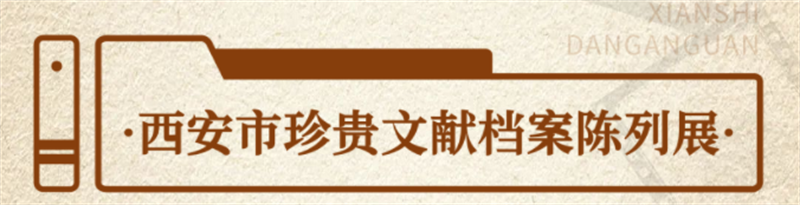 XIANSHI
DANGANGUAN

·西安市珍贵文献档案陈列展·